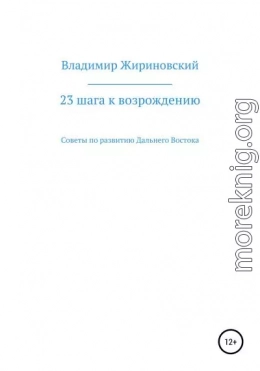 Владимир Жириновский

23 шага к возрождению

Советы по развитию Дальнего Востока

moreknig.org

12+